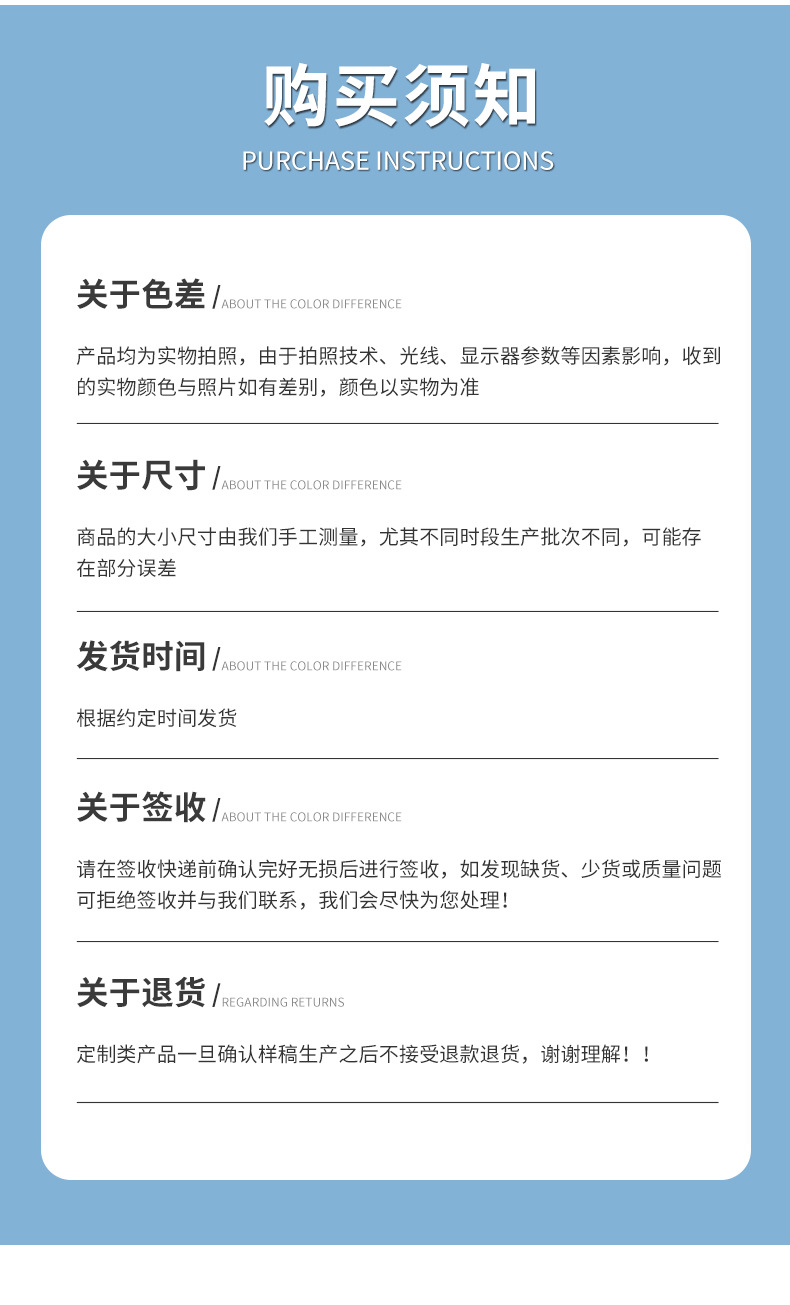 购买须知
PURCHASE INSTRUCTIONS

关于色差 / ABOUT THE COLOR DIFFERENCE

产品均为实物拍照，由于拍照技术、光线、显示器参数等因素影响，收到的实物颜色与照片如有差别，颜色以实物为准

关于尺寸 / ABOUT THE COLOR DIFFERENCE

商品的大小尺寸由我们手工测量，尤其不同时段生产批次不同，可能存在部分误差

发货时间 / ABOUT THE COLOR DIFFERENCE

根据约定时间发货

关于签收 / ABOUT THE COLOR DIFFERENCE

请在签收快递前确认完好无损后进行签收，如发现缺货、少货或质量问题可拒绝签收并与我们联系，我们会尽快为您处理！

关于退货 / REGARDING RETURNS

定制类产品一旦确认样稿生产之后不接受退款退货，谢谢理解！！